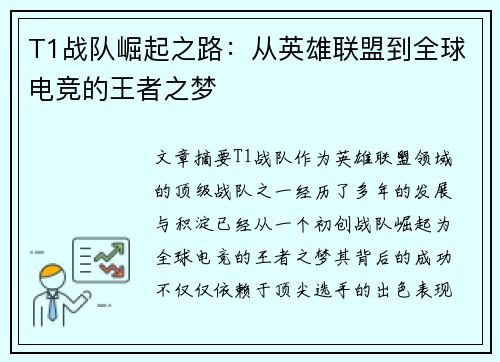 T1战队崛起之路：从英雄联盟到全球电竞的王者之梦

文章摘要T1战队作为英雄联盟领域的顶级战队之一经历了多年的发展与积淀已经从一个初创战队崛起为全球电竞的王者之梦其背后的成功不仅仅依赖于顶尖选手的出色表现